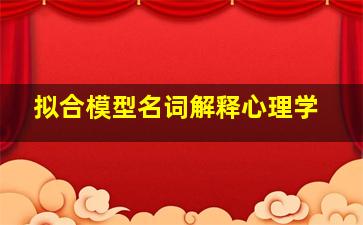 拟合模型名词解释心理学